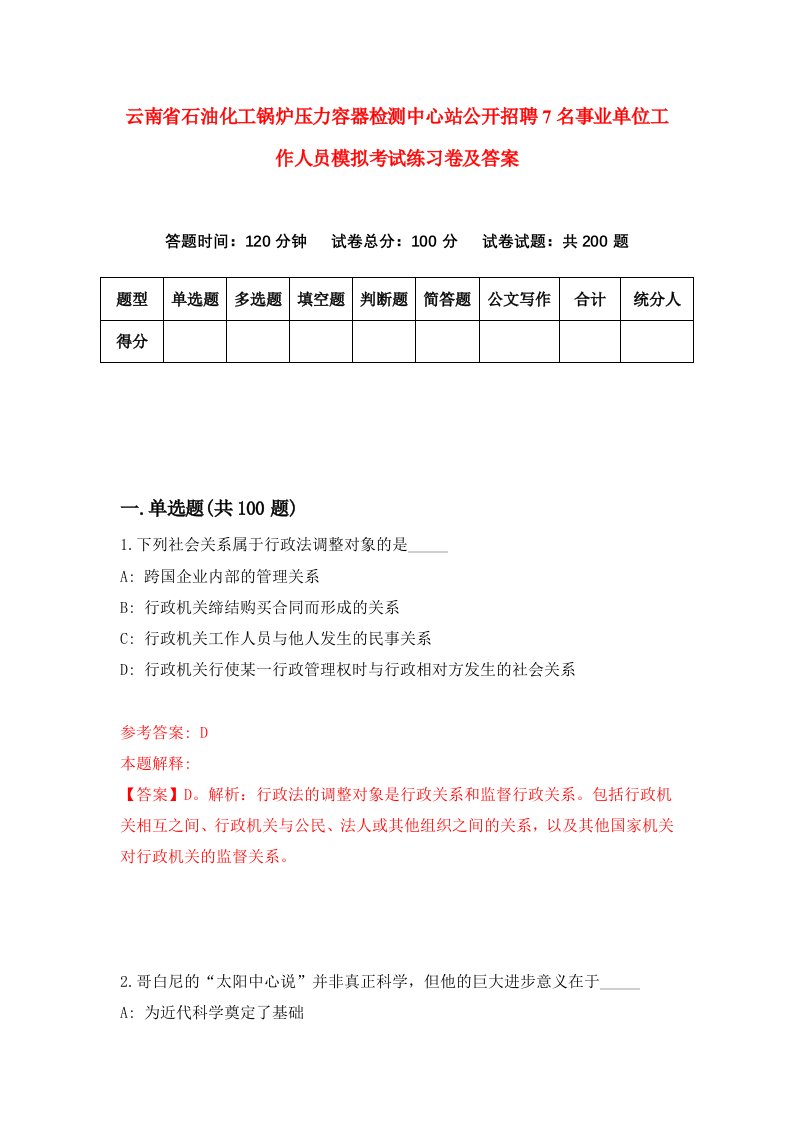 云南省石油化工锅炉压力容器检测中心站公开招聘7名事业单位工作人员模拟考试练习卷及答案

答题时间：120分钟　试卷总分：100分　试卷试题：共200题

| 题型 | 单选题 | 多选题 | 填空题 | 判断题 | 简答题 | 公文写作 | 合计 | 统分人 |
|---|---|---|---|---|---|---|---|---|
| 得分 | | | | | | | | |

一.单选题(共100题)

1.下列社会关系属于行政法调整对象的是_____

A: 跨国企业内部的管理关系

B: 行政机关缔结购买合同而形成的关系

C: 行政机关工作人员与他人发生的民事关系

D: 行政机关行使某一行政管理权时与行政相对方发生的社会关系

参考答案: D

本题解释:

【答案】D。解析：行政法的调整对象是行政关系和监督行政关系。包括行政机关相互之间、行政机关与公民、法人或其他组织之间的关系，以及其他国家机关对行政机关的监督关系。

2.哥白尼的“太阳中心说”并非真正科学，但他的巨大进步意义在于_____

A: 为近代科学奠定了基础